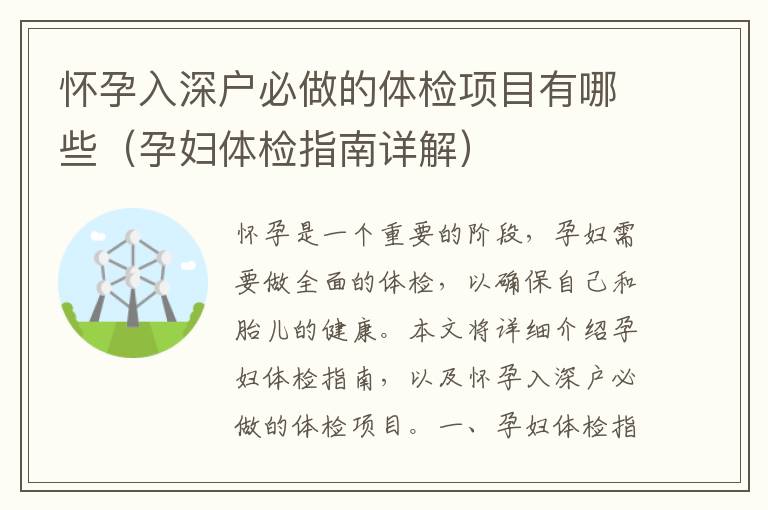 怀孕入深户必做的体检项目有哪些（孕妇体检指南详解）

怀孕是一个重要的阶段，孕妇需要做全面的体检，以确保自己和胎儿的健康。本文将详细介绍孕妇体检指南，以及怀孕入深户必做的体检项目。一、孕妇体检指